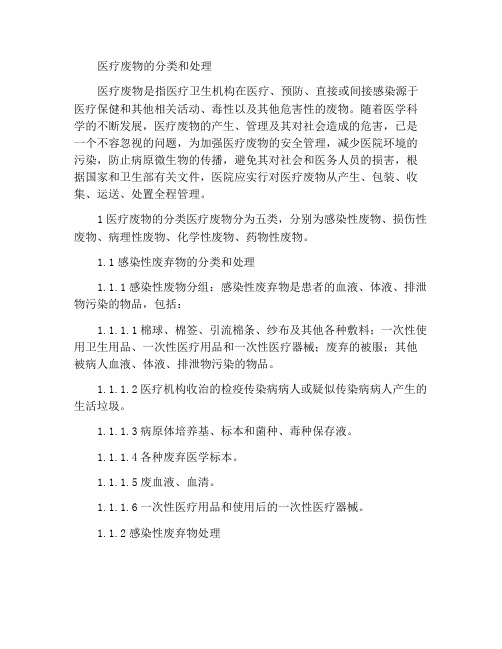 医疗废物的分类和处理

医疗废物是指医疗卫生机构在医疗、预防、直接或间接感染源于医疗保健和其他相关活动、毒性以及其他危害性的废物。随着医学科学的不断发展，医疗废物的产生、管理及其对社会造成的危害，已是一个不容忽视的问题，为加强医疗废物的安全管理，减少医院环境的污染，防止病原微生物的传播，避免其对社会和医务人员的损害，根据国家和卫生部有关文件，医院应实行对医疗废物从产生、包装、收集、运送、处置全程管理。

1 医疗废物的分类医疗废物分为五类，分别为感染性废物、损伤性废物、病理性废物、化学性废物、药物性废物。

1.1 感染性废弃物的分类和处理

1.1.1 感染性废物分组：感染性废弃物是患者的血液、体液、排泄物污染的物品，包括：

1.1.1.1 棉球、棉签、引流棉条、纱布及其他各种敷料；一次性使用卫生用品、一次性医疗用品和一次性医疗器械；废弃的被服；其他被病人血液、体液、排泄物污染的物品。

1.1.1.2 医疗机构收治的检疫传染病病人或疑似传染病病人产生的生活垃圾。

1.1.1.3 病原体培养基、标本和菌种、毒种保存液。

1.1.1.4 各种废弃医学标本。

1.1.1.5 废血液、血清。

1.1.1.6 一次性医疗用品和使用后的一次性医疗器械。

1.1.2 感染性废弃物处理